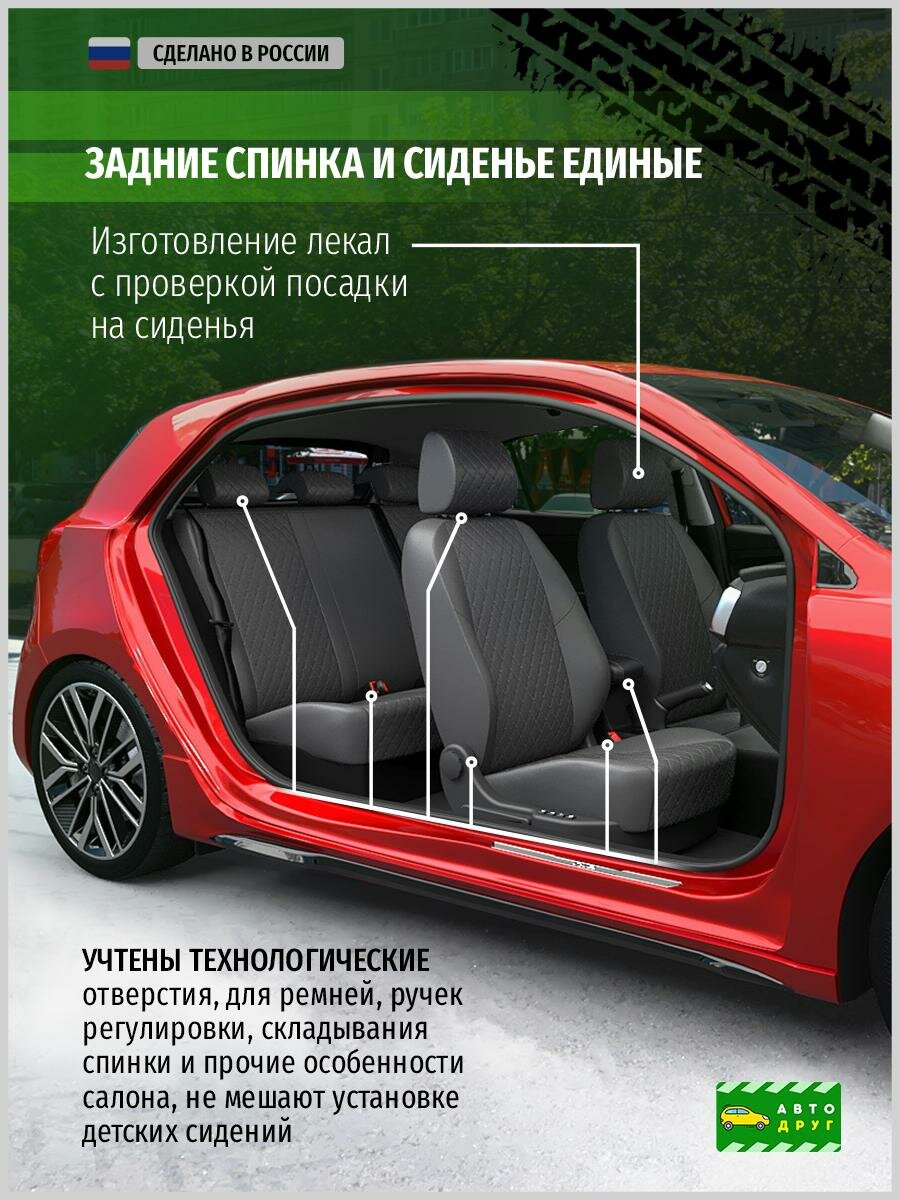 СДЕЛАНО В РОССИИ

ЗАДНИЕ СПИНКА И СИДЕНЬЕ ЕДИНЫЕ

Изготовление лекал с проверкой посадки на сиденья

УЧТЕНЫ ТЕХНОЛОГИЧЕСКИЕ отверстия, для ремней, ручек регулировки, складывания спинки и прочие особенности салона, не мешают установке детских сидений

АВТО ДРУГ